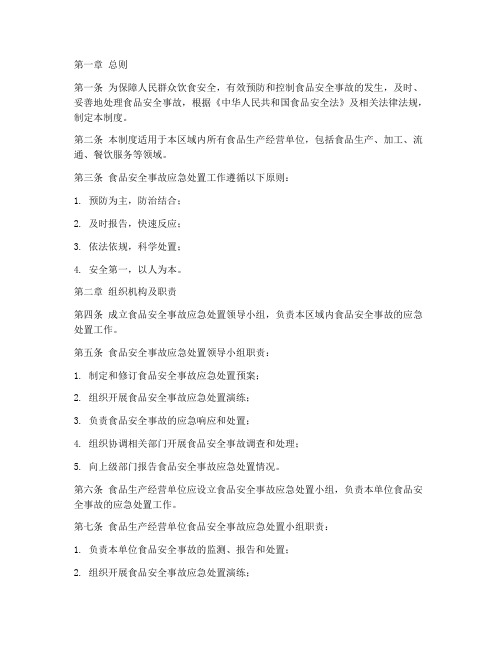 第一章 总则

第一条 为保障人民群众饮食安全，有效预防和控制食品安全事故的发生，及时、妥善地处理食品安全事故，根据《中华人民共和国食品安全法》及相关法律法规，制定本制度。

第二条 本制度适用于本区域内所有食品生产经营单位，包括食品生产、加工、流通、餐饮服务等领域。

第三条 食品安全事故应急处置工作遵循以下原则：

1. 预防为主，防治结合；

2. 及时报告，快速反应；

3. 依法依规，科学处置；

4. 安全第一，以人为本。

第二章 组织机构及职责

第四条 成立食品安全事故应急处置领导小组，负责本区域内食品安全事故的应急处置工作。

第五条 食品安全事故应急处置领导小组职责：

1. 制定和修订食品安全事故应急处置预案；

2. 组织开展食品安全事故应急处置演练；

3. 负责食品安全事故的应急响应和处置；

4. 组织协调相关部门开展食品安全事故调查和处理；

5. 向上级部门报告食品安全事故应急处置情况。

第六条 食品生产经营单位应设立食品安全事故应急处置小组，负责本单位食品安全事故的应急处置工作。

第七条 食品生产经营单位食品安全事故应急处置小组职责：

1. 负责本单位食品安全事故的监测、报告和处置；

2. 组织开展食品安全事故应急处置演练；